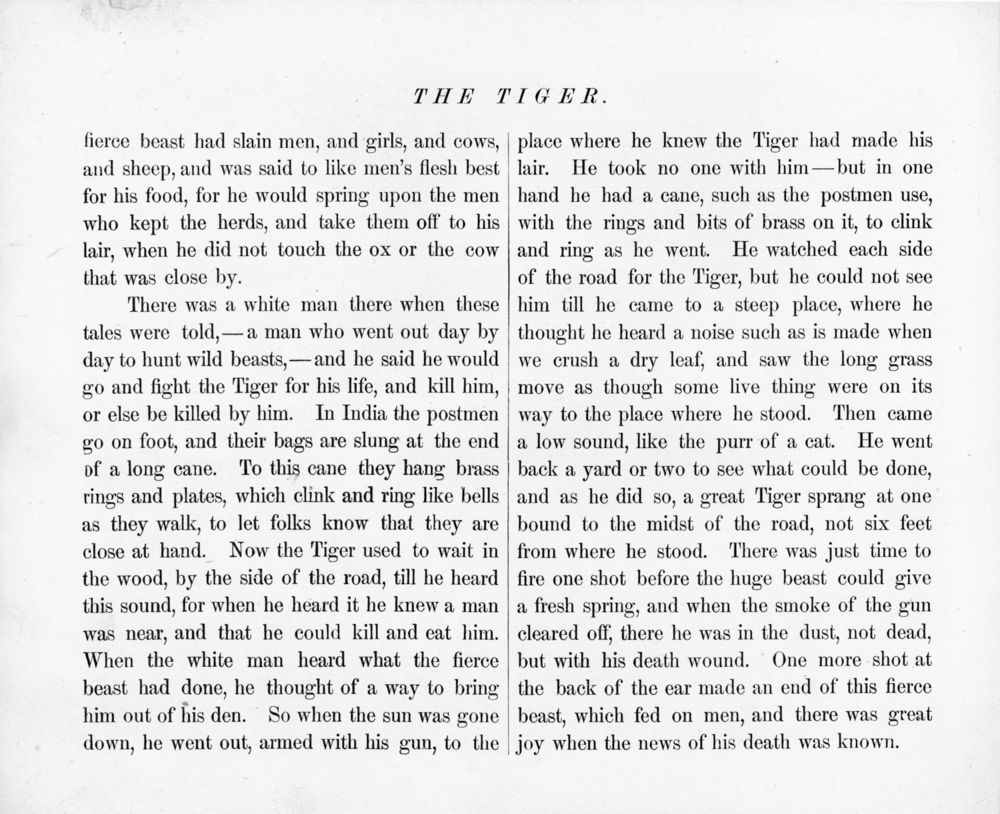 THE TIGER.

fierce beast had slain men, and girls, and cows, and sheep, and was said to like men's flesh best for his food, for he would spring upon the men who kept the herds, and take them off to his lair, when he did not touch the ox or the cow that was close by.

There was a white man there when these tales were told,—a man who went out day by day to hunt wild beasts,—and he said he would go and fight the Tiger for his life, and kill him, or else be killed by him. In India the postmen go on foot, and their bags are slung at the end of a long cane. To this cane they hang brass rings and plates, which clink and ring like bells as they walk, to let folks know that they are close at hand. Now the Tiger used to wait in the wood, by the side of the road, till he heard this sound, for when he heard it he knew a man was near, and that he could kill and eat him. When the white man heard what the fierce beast had done, he thought of a way to bring him out of his den. So when the sun was gone down, he went out, armed with his gun, to the place where he knew the Tiger had made his lair. He took no one with him—but in one hand he had a cane, such as the postmen use, with the rings and bits of brass on it, to clink and ring as he went. He watched each side of the road for the Tiger, but he could not see him till he came to a steep place, where he thought he heard a noise such as is made when we crush a dry leaf, and saw the long grass move as though some live thing were on its way to the place where he stood. Then came a low sound, like the purr of a cat. He went back a yard or two to see what could be done, and as he did so, a great Tiger sprang at one bound to the midst of the road, not six feet from where he stood. There was just time to fire one shot before the huge beast could give a fresh spring, and when the smoke of the gun cleared off, there he was in the dust, not dead, but with his death wound. One more shot at the back of the ear made an end of this fierce beast, which fed on men, and there was great joy when the news of his death was known.